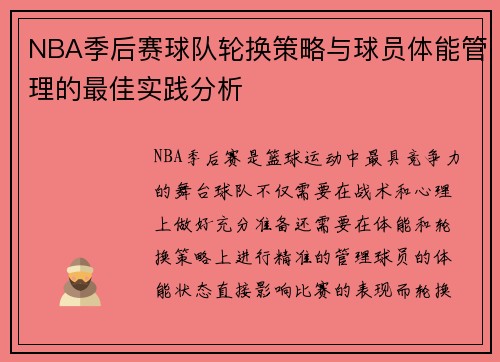 NBA季后赛球队轮换策略与球员体能管理的最佳实践分析

NBA季后赛是篮球运动中最具竞争力的舞台球队不仅需要在战术和心理上做好充分准备还需要在体能和轮换策略上进行精准的管理球员的体能状态直接影响比赛的表现而轮换